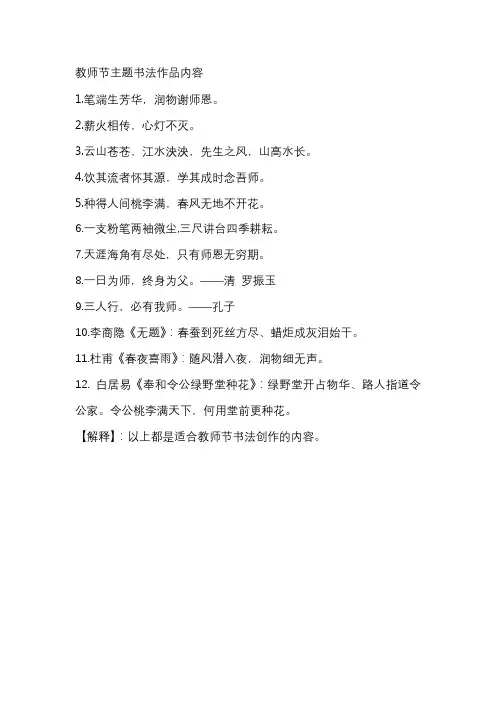 教师节主题书法作品内容

1.笔端生芳华，润物谢师恩。

2.薪火相传，心灯不灭。

3.云山苍苍，江水泱泱，先生之风，山高水长。

4.饮其流者怀其源，学其成时念吾师。

5.种得人间桃李满，春风无地不开花。

6.一支粉笔两袖微尘.三尺讲台四季耕耘。

7.天涯海角有尽处，只有师恩无穷期。

8.一日为师，终身为父。——清 罗振玉

9.三人行，必有我师。——孔子

10.李商隐《无题》：春蚕到死丝方尽、蜡炬成灰泪始干。

11.杜甫《春夜喜雨》：随风潜入夜，润物细无声。

12. 白居易《奉和令公绿野堂种花》：绿野堂开占物华、路人指道令公家。令公桃李满天下，何用堂前更种花。

【解释】：以上都是适合教师节书法创作的内容。